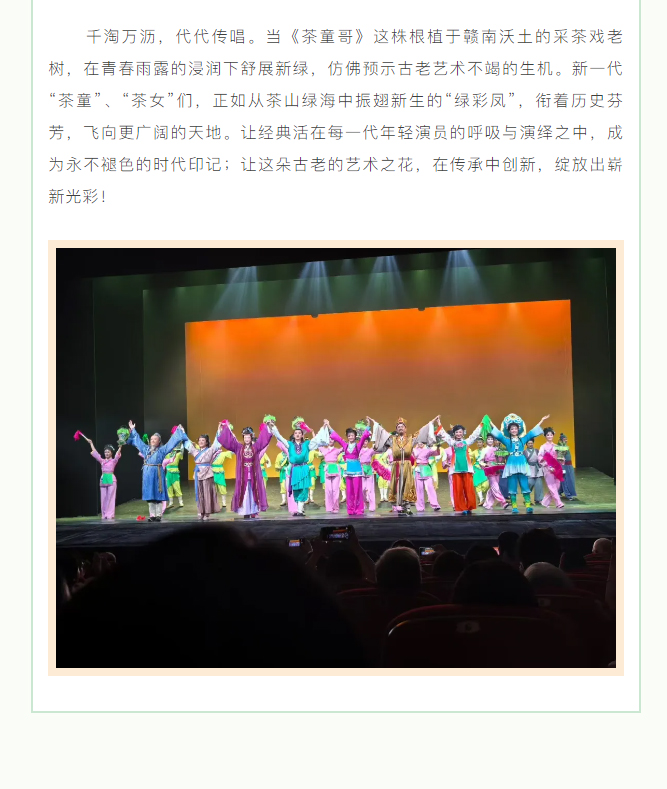 千淘万沥，代代传唱。当《茶童哥》这株根植于赣南沃土的采茶戏老树，在青春雨露的浸润下舒展新绿，仿佛预示古老艺术不竭的生机。新一代“茶童”、“茶女”们，正如从茶山绿海中振翅新生的“绿彩凤”，衔着历史芬芳，飞向更广阔的天地。让经典活在每一代年轻演员的呼吸与演绎之中，成为永不褪色的时代印记；让这朵古老的艺术之花，在传承中创新，绽放出崭新光彩！